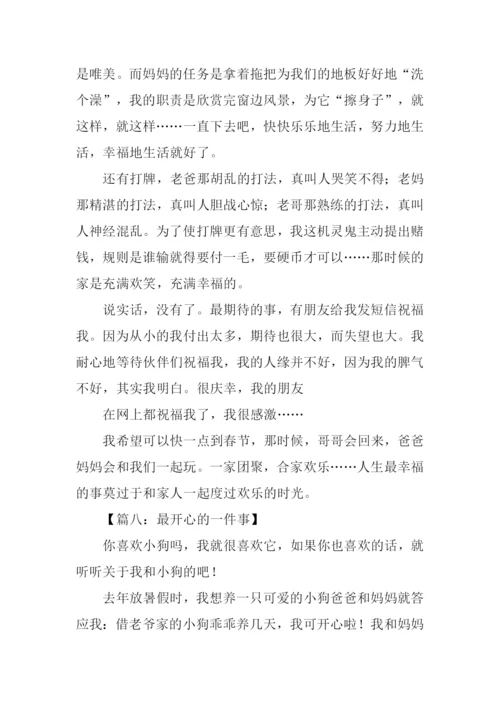 是唯美。而妈妈的任务是拿着拖把为我们的地板好好地“洗个澡”，我的职责是欣赏完窗边风景，为它“擦身子”，就这样，就这样……一直下去吧，快快乐乐地生活，努力地生活，幸福地生活就好了。

还有打牌，老爸那胡乱的打法，真叫人哭笑不得；老妈那精湛的打法，真叫人胆战心惊；老哥那熟练的打法，真叫人神经混乱。为了使打牌更有意思，我这机灵鬼主动提出赌钱，规则是谁输就得要付一毛，要硬币才可以……那时候的家是充满欢笑，充满幸福的。

说实话，没有了。最期待的事，有朋友给我发短信祝福我。因为从小的我付出太多，期待也很大，而失望也大。我耐心地等待伙伴们祝福我，我的人缘并不好，因为我的脾气不好，其实我明白。很庆幸，我的朋友

在网上都祝福我了，我很感激……

我希望可以快一点到春节，那时候，哥哥会回来，爸爸妈妈会和我们一起玩。一家团聚，合家欢乐……人生最幸福的事莫过于和家人一起度过欢乐的时光。

【篇八：最开心的一件事】

你喜欢小狗吗，我就很喜欢它，如果你也喜欢的话，就听听关于我和小狗的吧！

去年放暑假时，我想养一只可爱的小狗爸爸和妈妈就答应我：借老爷家的小狗乖乖养几天，我可开心啦！我和妈妈